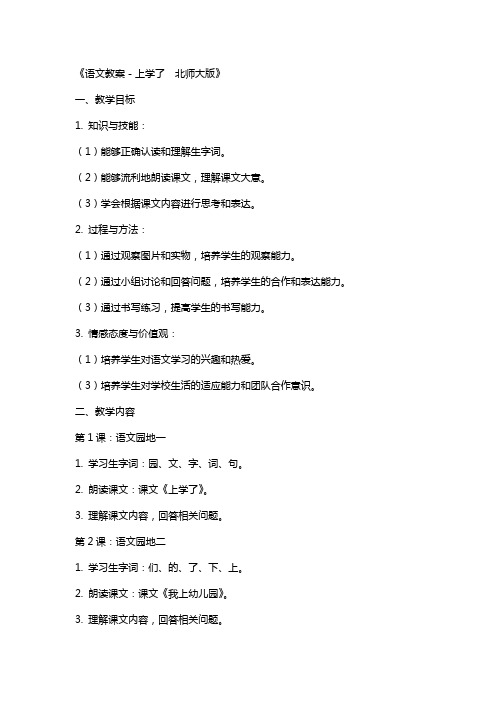 《语文教案 - 上学了　北师大版》

一、教学目标

1. 知识与技能：

（1）能够正确认读和理解生字词。

（2）能够流利地朗读课文，理解课文大意。

（3）学会根据课文内容进行思考和表达。

2. 过程与方法：

（1）通过观察图片和实物，培养学生的观察能力。

（2）通过小组讨论和回答问题，培养学生的合作和表达能力。

（3）通过书写练习，提高学生的书写能力。

3. 情感态度与价值观：

（1）培养学生对语文学习的兴趣和热爱。

（3）培养学生对学校生活的适应能力和团队合作意识。

二、教学内容

第 1 课：语文园地一

1. 学习生字词：园、文、字、词、句。

2. 朗读课文：课文《上学了》。

3. 理解课文内容，回答相关问题。

第 2 课：语文园地二

1. 学习生字词：们、的、了、下、上。

2. 朗读课文：课文《我上幼儿园》。

3. 理解课文内容，回答相关问题。